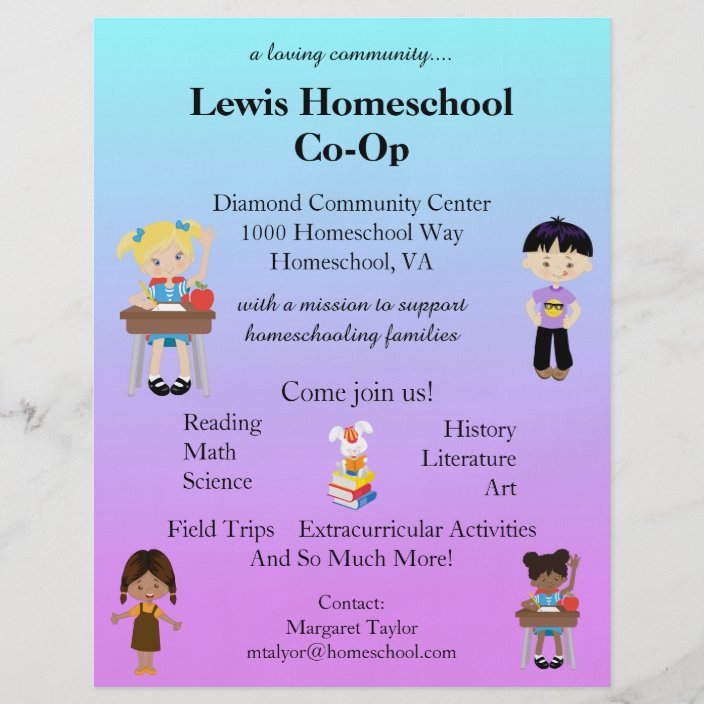 a loving community....

Lewis Homeschool Co-Op

Diamond Community Center
1000 Homeschool Way
Homeschool, VA

with a mission to support homeschooling families

Come join us!

Reading
Math
Science

History
Literature
Art

Field Trips Extracurricular Activities
And So Much More!

Contact:
Margaret Taylor
mtalyor@homeschool.com